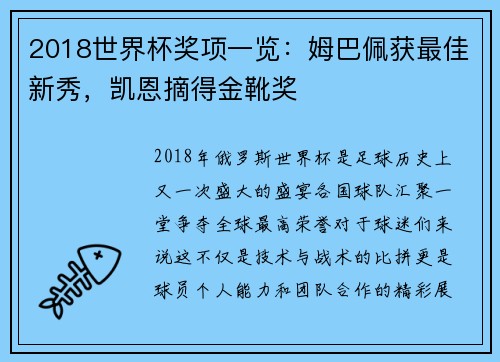 2018世界杯奖项一览：姆巴佩获最佳新秀，凯恩摘得金靴奖

2018年俄罗斯世界杯是足球历史上又一次盛大的盛宴各国球队汇聚一堂争夺全球最高荣誉对于球迷们来说这不仅是技术与战术的比拼更是球员个人能力和团队合作的精彩展